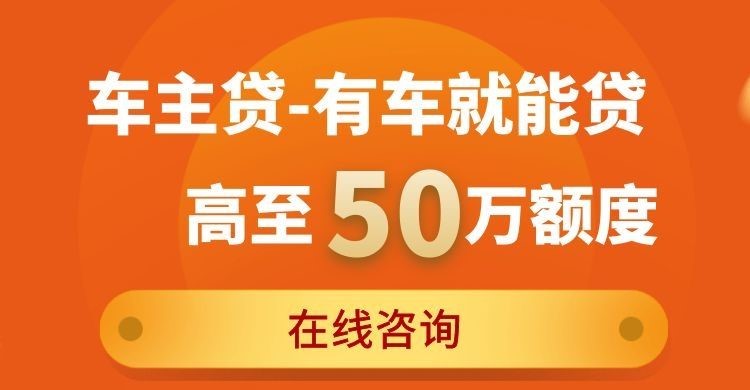 车主贷-有车就能贷

高至50万额度

在线咨询